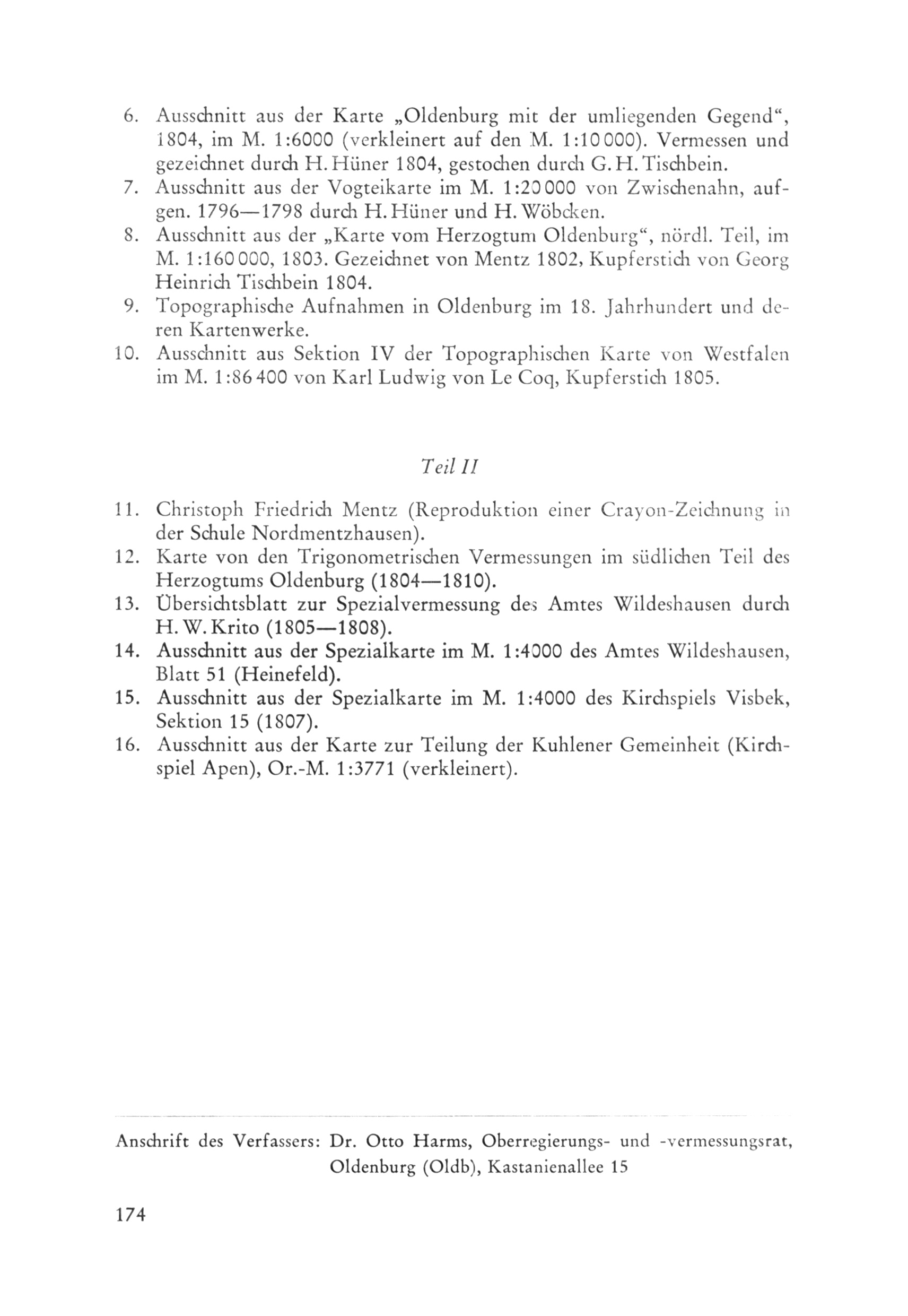 6. Ausschnitt aus der Karte „Oldenburg mit der umliegenden Gegend“, 1804, im M. 1:6000 (verkleinert auf den M. 1:10 000). Vermessen und gezeichnet durch H. Hüner 1804, gestochen durch G. H. Tischbein.
7. Ausschnitt aus der Vogteikarte im M. 1:20 000 von Zwischenahn, aufgen. 1796—1798 durch H. Hüner und H. Wöbcken.
8. Ausschnitt aus der „Karte vom Herzogtum Oldenburg“, nördl. Teil, im M. 1:160 000, 1803. Gezeichnet von Mentz 1802, Kupferstich von Georg Heinrich Tischbein 1804.
9. Topographische Aufnahmen in Oldenburg im 18. Jahrhundert und deren Kartenwerke.
10. Ausschnitt aus Sektion IV der Topographischen Karte von Westfalen im M. 1:86 400 von Karl Ludwig von Le Coq, Kupferstich 1805.

Teil II

11. Christoph Friedrich Mentz (Reproduktion einer Crayon-Zeichnung in der Schule Nordmentzhausen).
12. Karte von den Trigonometrischen Vermessungen im südlichen Teil des Herzogtums Oldenburg (1804—1810).
13. Übersichtsblatt zur Spezialvermessung des Amtes Wildeshausen durch H. W. Krito (1805—1808).
14. Ausschnitt aus der Spezialkarte im M. 1:4000 des Amtes Wildeshausen, Blatt 51 (Heinefeld).
15. Ausschnitt aus der Spezialkarte im M. 1:4000 des Kirchspiels Visbek, Sektion 15 (1807).
16. Ausschnitt aus der Karte zur Teilung der Kuhlener Gemeinheit (Kirchspiel Apen), Or.-M. 1:3771 (verkleinert).

Anschrift des Verfassers: Dr. Otto Harms, Oberregierungs- und -vermessungsrat, Oldenburg (Oldb), Kastanienallee 15

174